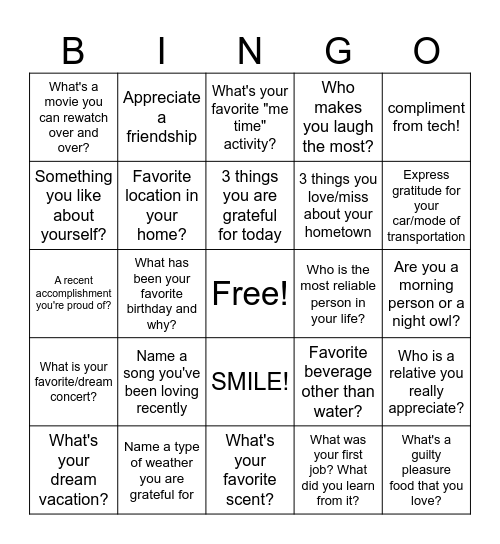 | B | I | N | G | O |
|---|---|---|---|---|
| What's a movie you can rewatch over and over? | Appreciate a friendship | What's your favorite "me time" activity? | Who makes you laugh the most? | compliment from tech! |
| Something you like about yourself? | Favorite location in your home? | 3 things you are grateful for today | 3 things you love/miss about your hometown | Express gratitude for your car/mode of transportation |
| A recent accomplishment you're proud of? | What has been your favorite birthday and why? | Free! | Who is the most reliable person in your life? | Are you a morning person or a night owl? |
| What is your favorite/dream concert? | Name a song you've been loving recently | SMILE! | Favorite beverage other than water? | Who is a relative you really appreciate? |
| What's your dream vacation? | Name a type of weather you are grateful for | What's your favorite scent? | What was your first job? What did you learn from it? | What's a guilty pleasure food that you love? |